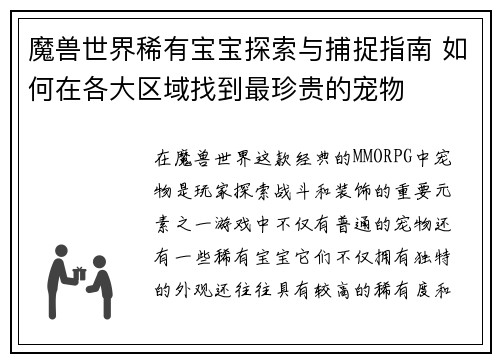 魔兽世界稀有宝宝探索与捕捉指南 如何在各大区域找到最珍贵的宠物

在魔兽世界这款经典的MMORPG中宠物是玩家探索战斗和装饰的重要元素之一游戏中不仅有普通的宠物还有一些稀有宝宝它们不仅拥有独特的外观还往往具有较高的稀有度和